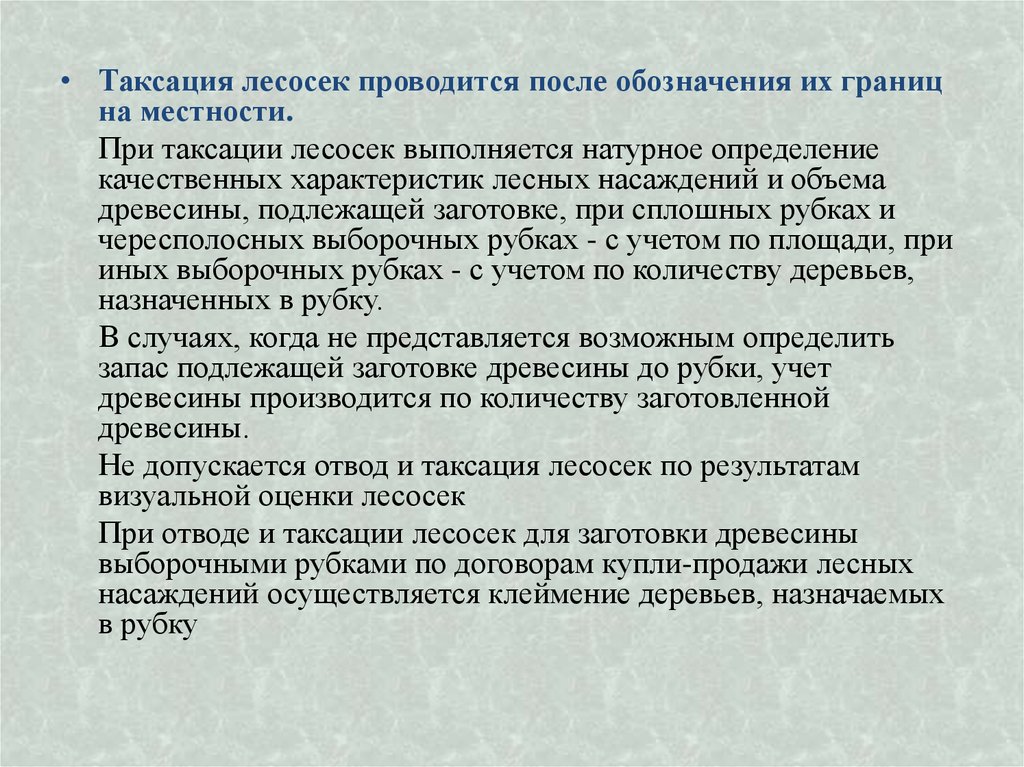 • Таксация лесосек проводится после обозначения их границ на местности.

При таксации лесосек выполняется натурное определение качественных характеристик лесных насаждений и объема древесины, подлежащей заготовке, при сплошных рубках и чересполосных выборочных рубках - с учетом по площади, при иных выборочных рубках - с учетом по количеству деревьев, назначенных в рубку.

В случаях, когда не представляется возможным определить запас подлежащей заготовке древесины до рубки, учет древесины производится по количеству заготовленной древесины.

Не допускается отвод и таксация лесосек по результатам визуальной оценки лесосек

При отводе и таксации лесосек для заготовки древесины выборочными рубками по договорам купли-продажи лесных насаждений осуществляется клеймение деревьев, назначаемых в рубку